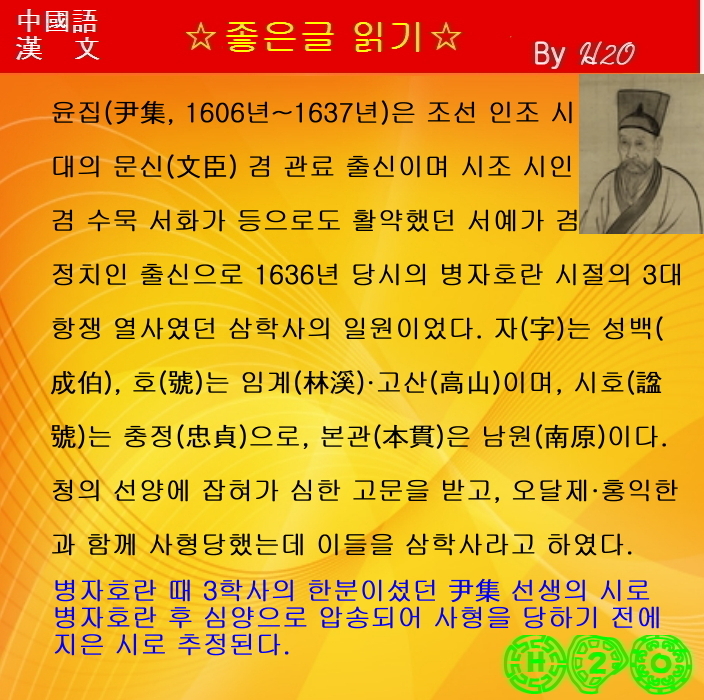 中國語
漢 文

☆좋은글 읽기☆

By H2O

윤집(尹集, 1606년~1637년)은 조선 인조 시대의 문신(文臣) 겸 관료 출신이며 시조 시인 겸 수묵 서화가 등으로도 활약했던 서예가 겸 정치인 출신으로 1636년 당시의 병자호란 시절의 3대 항쟁 열사였던 삼학사의 일원이었다. 자(字)는 성백(成伯), 호(號)는 임계(林溪)·고산(高山)이며, 시호(諡號)는 충정(忠貞)으로, 본관(本貫)은 남원(南原)이다. 청의 선양에 잡혀가 심한 고문을 받고, 오달제·홍익한과 함께 사형당했는데 이들을 삼학사라고 하였다.

병자호란 때 3학사의 한분이셨던 尹集 선생의 시로 병자호란 후 심양으로 압송되어 사형을 당하기 전에 지은 시로 추정된다.

H 2 O